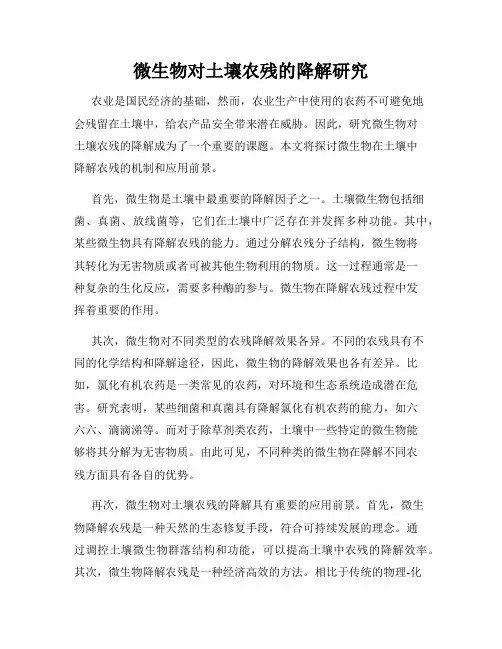 微生物对土壤农残的降解研究

农业是国民经济的基础，然而，农业生产中使用的农药不可避免地会残留在土壤中，给农产品安全带来潜在威胁。因此，研究微生物对土壤农残的降解成为了一个重要的课题。本文将探讨微生物在土壤中降解农残的机制和应用前景。

首先，微生物是土壤中最重要的降解因子之一。土壤微生物包括细菌、真菌、放线菌等，它们在土壤中广泛存在并发挥多种功能。其中，某些微生物具有降解农残的能力。通过分解农残分子结构，微生物将其转化为无害物质或者可被其他生物利用的物质。这一过程通常是一种复杂的生化反应，需要多种酶的参与。微生物在降解农残过程中发挥着重要的作用。

其次，微生物对不同类型的农残降解效果各异。不同的农残具有不同的化学结构和降解途径，因此，微生物的降解效果也各有差异。比如，氯化有机农药是一类常见的农药，对环境和生态系统造成潜在危害。研究表明，某些细菌和真菌具有降解氯化有机农药的能力，如六六六、滴滴涕等。而对于除草剂类农药，土壤中一些特定的微生物能够将其分解为无害物质。由此可见，不同种类的微生物在降解不同农残方面具有各自的优势。

再次，微生物对土壤农残的降解具有重要的应用前景。首先，微生物降解农残是一种天然的生态修复手段，符合可持续发展的理念。通过调控土壤微生物群落结构和功能，可以提高土壤中农残的降解效率。其次，微生物降解农残是一种经济高效的方法。相比于传统的物理-化